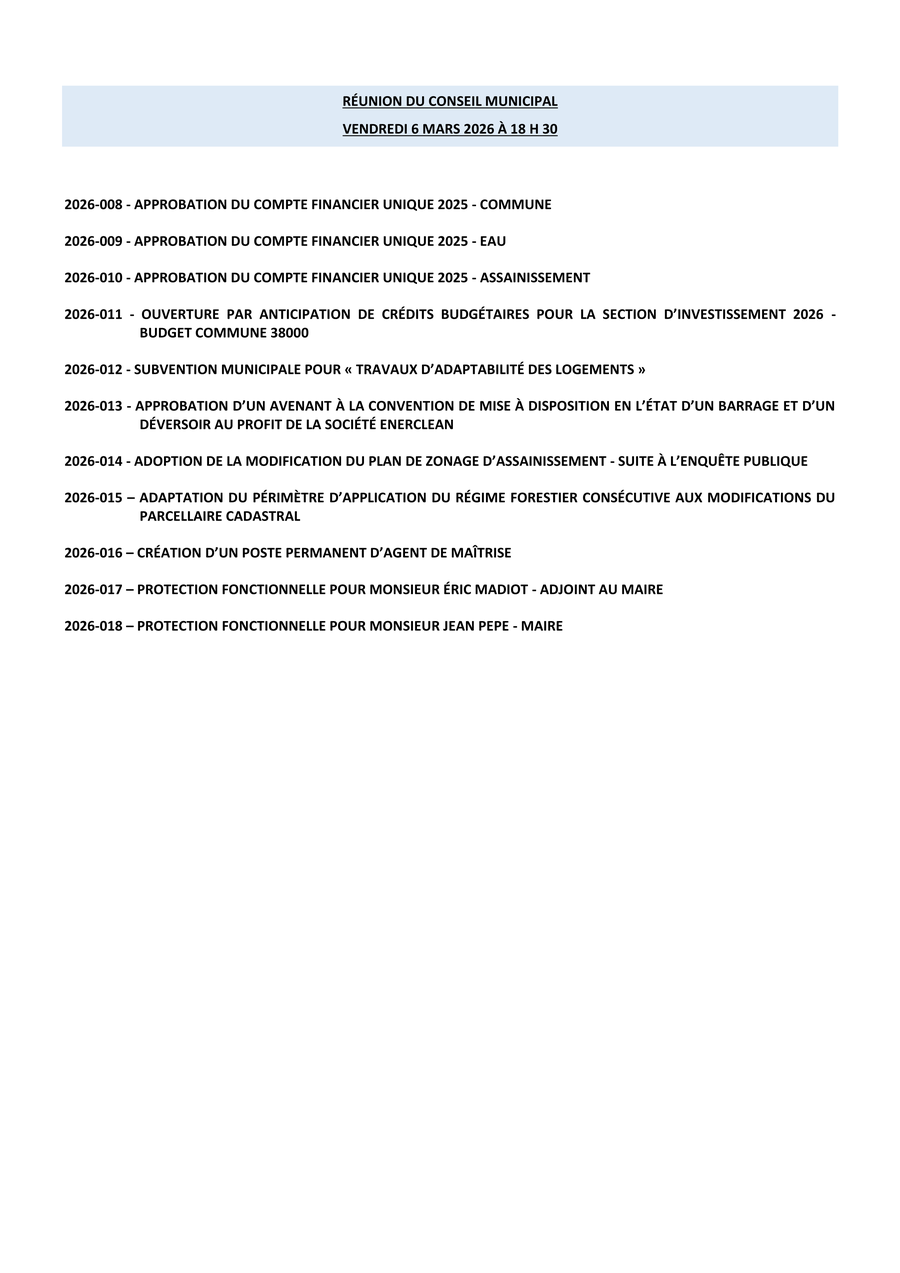 RÉUNION DU CONSEIL MUNICIPAL

VENDREDI 6 MARS 2026 À 18 H 30

2026-008 - APPROBATION DU COMPTE FINANCIER UNIQUE 2025 - COMMUNE

2026-009 - APPROBATION DU COMPTE FINANCIER UNIQUE 2025 - EAU

2026-010 - APPROBATION DU COMPTE FINANCIER UNIQUE 2025 - ASSAINISSEMENT

2026-011 - OUVERTURE PAR ANTICIPATION DE CRÉDITS BUDGÉTAIRES POUR LA SECTION D'INVESTISSEMENT 2026 - BUDGET COMMUNE 38000

2026-012 - SUBVENTION MUNICIPALE POUR « TRAVAUX D'ADAPTABILITÉ DES LOGEMENTS »

2026-013 - APPROBATION D'UN AVENANT À LA CONVENTION DE MISE À DISPOSITION EN L'ÉTAT D'UN BARRAGE ET D'UN DÉVERSOIR AU PROFIT DE LA SOCIÉTÉ ENERCLEAN

2026-014 - ADOPTION DE LA MODIFICATION DU PLAN DE ZONAGE D'ASSAINISSEMENT - SUITE À L'ENQUÊTE PUBLIQUE

2026-015 – ADAPTATION DU PÉRIMÈTRE D'APPLICATION DU RÉGIME FORESTIER CONSÉCUTIVE AUX MODIFICATIONS DU PARCELLAIRE CADASTRAL

2026-016 – CRÉATION D'UN POSTE PERMANENT D'AGENT DE MAÎTRISE

2026-017 – PROTECTION FONCTIONNELLE POUR MONSIEUR ÉRIC MADIOT - ADJOINT AU MAIRE

2026-018 – PROTECTION FONCTIONNELLE POUR MONSIEUR JEAN PEPE - MAIRE